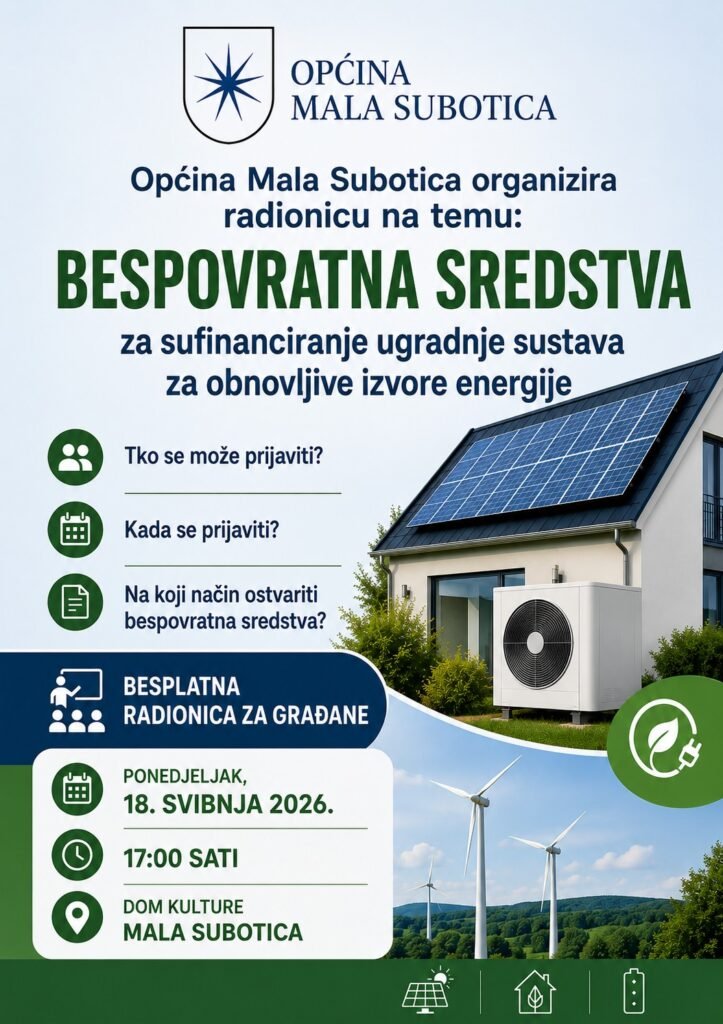 OPĆINA
MALA SUBOTICA

Općina Mala Subotica organizira radionicu na temu:

BESPOVRATNA SREDSTVA

za sufinanciranje ugradnje sustava za obnovljive izvore energije

Tko se može prijaviti?

Kada se prijaviti?

Na koji način ostvariti bespovratna sredstva?

BESPLATNA
RADIONICA ZA GRAĐANE

PONEDJELJAK,
18. SVIBNJA 2026.

17:00 SATI

DOM KULTURE
MALA SUBOTICA